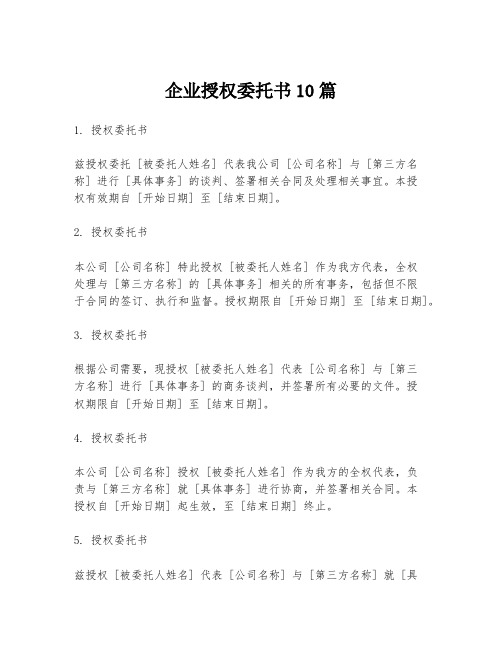 企业授权委托书10篇

1. 授权委托书

兹授权委托［被委托人姓名］代表我公司［公司名称］与［第三方名称］进行［具体事务］的谈判、签署相关合同及处理相关事宜。本授权有效期自［开始日期］至［结束日期］。

2. 授权委托书

本公司［公司名称］特此授权［被委托人姓名］作为我方代表，全权处理与［第三方名称］的［具体事务］相关的所有事务，包括但不限于合同的签订、执行和监督。授权期限自［开始日期］至［结束日期］。

3. 授权委托书

根据公司需要，现授权［被委托人姓名］代表［公司名称］与［第三方名称］进行［具体事务］的商务谈判，并签署所有必要的文件。授权期限自［开始日期］至［结束日期］。

4. 授权委托书

本公司［公司名称］授权［被委托人姓名］作为我方的全权代表，负责与［第三方名称］就［具体事务］进行协商，并签署相关合同。本授权自［开始日期］起生效，至［结束日期］终止。

5. 授权委托书

兹授权［被委托人姓名］代表［公司名称］与［第三方名称］就［具